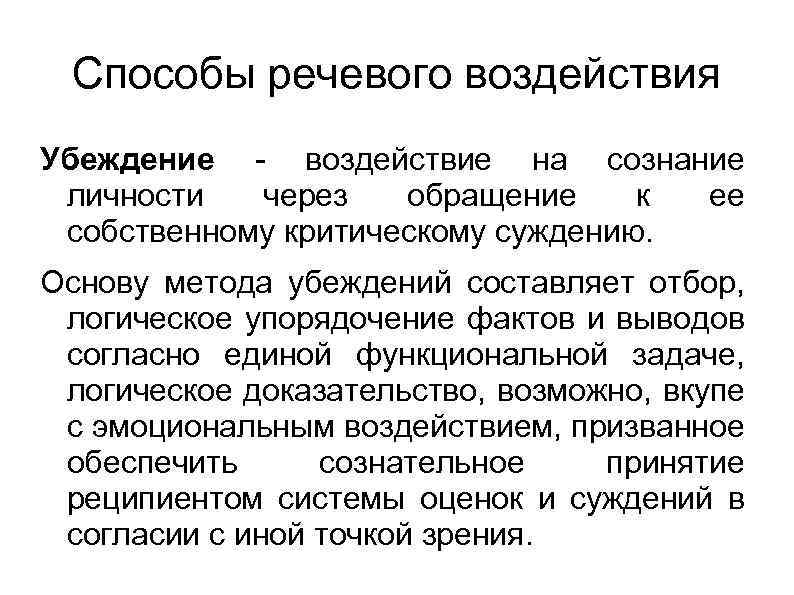 Способы речевого воздействия

Убеждение - воздействие на сознание личности через обращение к ее собственному критическому суждению.

Основу метода убеждений составляет отбор, логическое упорядочение фактов и выводов согласно единой функциональной задаче, логическое доказательство, возможно, вкупе с эмоциональным воздействием, призванное обеспечить сознательное принятие реципиентом системы оценок и суждений в согласии с иной точкой зрения.